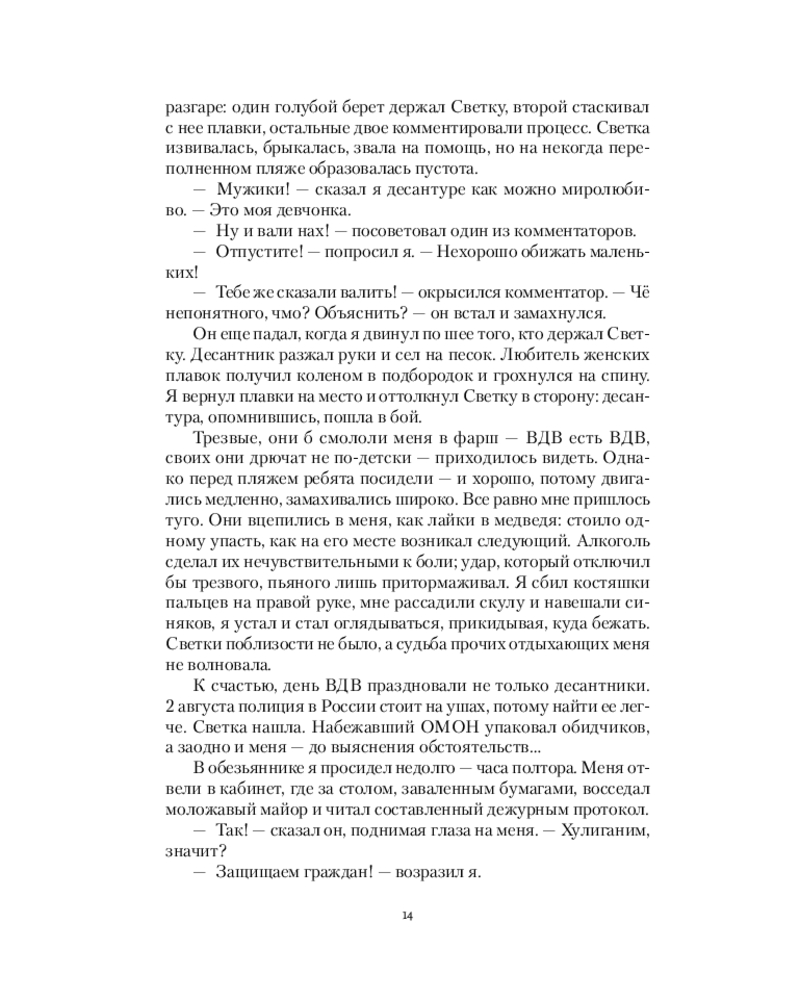 разгаре: один голубой берет держал Светку, второй стаскивал с нее плавки, остальные двое комментировали процесс. Светка извивалась, брыкалась, звала на помощь, но на некогда переполненном пляже образовалась пустота.

— Мужики! — сказал я десантуре как можно миролюбиво. — Это моя девчонка.

— Ну и вали нах! — посоветовал один из комментаторов.

— Отпустите! — попросил я. — Нехорошо обижать маленьких!

— Тебе же сказали валить! — окрысился комментатор. — Чё непонятного, чмо? Объяснить? — он встал и замахнулся.

Он еще падал, когда я двинул по шее того, кто держал Светку. Десантник разжал руки и сел на песок. Любитель женских плавок получил коленом в подбородок и грохнулся на спину. Я вернул плавки на место и оттолкнул Светку в сторону: десантура, опомнившись, пошла в бой.

Трезвые, они б смололи меня в фарш — ВДВ есть ВДВ, своих они дрючат не по-детски — приходилось видеть. Однако перед пляжем ребята посидели — и хорошо, потому двигались медленно, замахивались широко. Все равно мне пришлось туго. Они вцепились в меня, как лайки в медведя: стоило одному упасть, как на его месте возникал следующий. Алкоголь сделал их нечувствительными к боли; удар, который отключил бы трезвого, пьяного лишь притормаживал. Я сбил костяшки пальцев на правой руке, мне рассадили скулу и навешали синяков, я устал и стал оглядываться, прикидывая, куда бежать. Светки поблизости не было, а судьба прочих отдыхающих меня не волновала.

К счастью, день ВДВ праздновали не только десантники. 2 августа полиция в России стоит на ушах, потому найти ее легче. Светка нашла. Набежавший ОМОН упаковал обидчиков, а заодно и меня — до выяснения обстоятельств...

В обезьяннике я просидел недолго — часа полтора. Меня отвели в кабинет, где за столом, заваленным бумагами, восседал моложавый майор и читал составленный дежурным протокол.

— Так! — сказал он, поднимая глаза на меня. — Хулиганим, значит?

— Защищаем граждан! — возразил я.

14